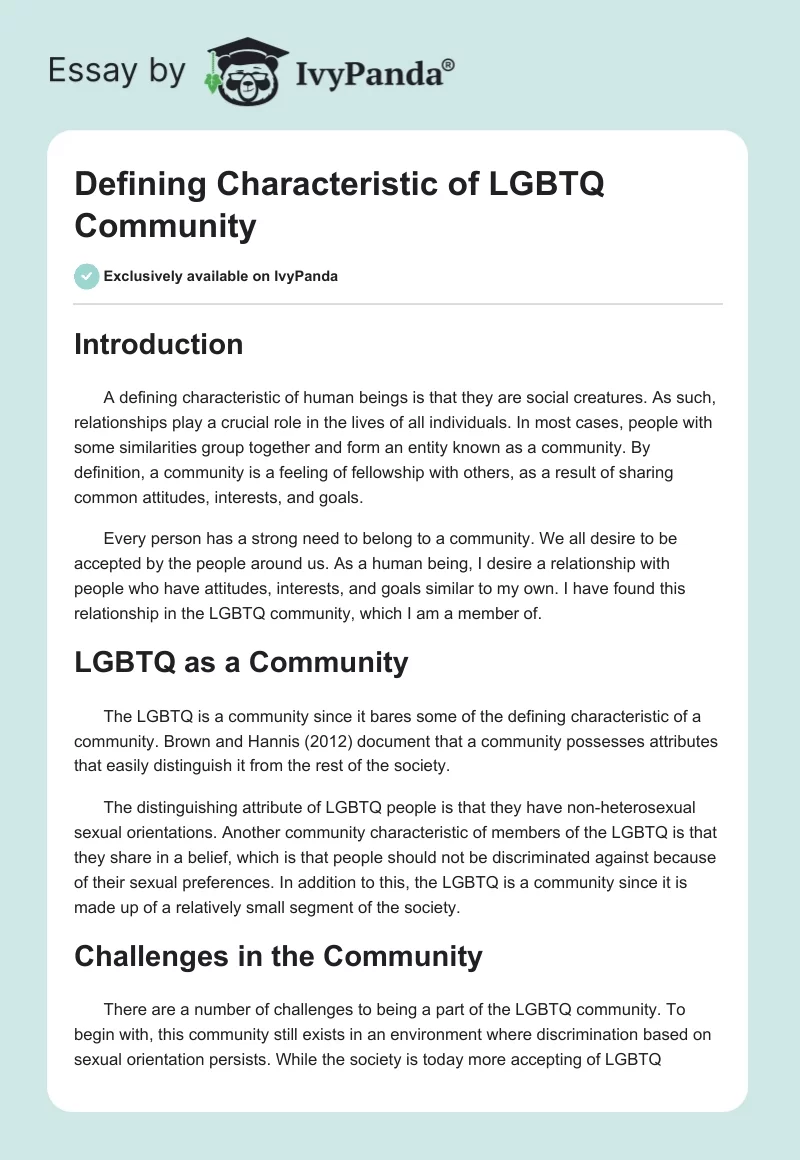 Essay by IvyPanda®

Defining Characteristic of LGBTQ Community

Exclusively available on IvyPanda

Introduction

A defining characteristic of human beings is that they are social creatures. As such, relationships play a crucial role in the lives of all individuals. In most cases, people with some similarities group together and form an entity known as a community. By definition, a community is a feeling of fellowship with others, as a result of sharing common attitudes, interests, and goals.

Every person has a strong need to belong to a community. We all desire to be accepted by the people around us. As a human being, I desire a relationship with people who have attitudes, interests, and goals similar to my own. I have found this relationship in the LGBTQ community, which I am a member of.

LGBTQ as a Community

The LGBTQ is a community since it bares some of the defining characteristic of a community. Brown and Hannis (2012) document that a community possesses attributes that easily distinguish it from the rest of the society.

The distinguishing attribute of LGBTQ people is that they have non-heterosexual sexual orientations. Another community characteristic of members of the LGBTQ is that they share in a belief, which is that people should not be discriminated against because of their sexual preferences. In addition to this, the LGBTQ is a community since it is made up of a relatively small segment of the society.

Challenges in the Community

There are a number of challenges to being a part of the LGBTQ community. To begin with, this community still exists in an environment where discrimination based on sexual orientation persists. While the society is today more accepting of LGBTQ